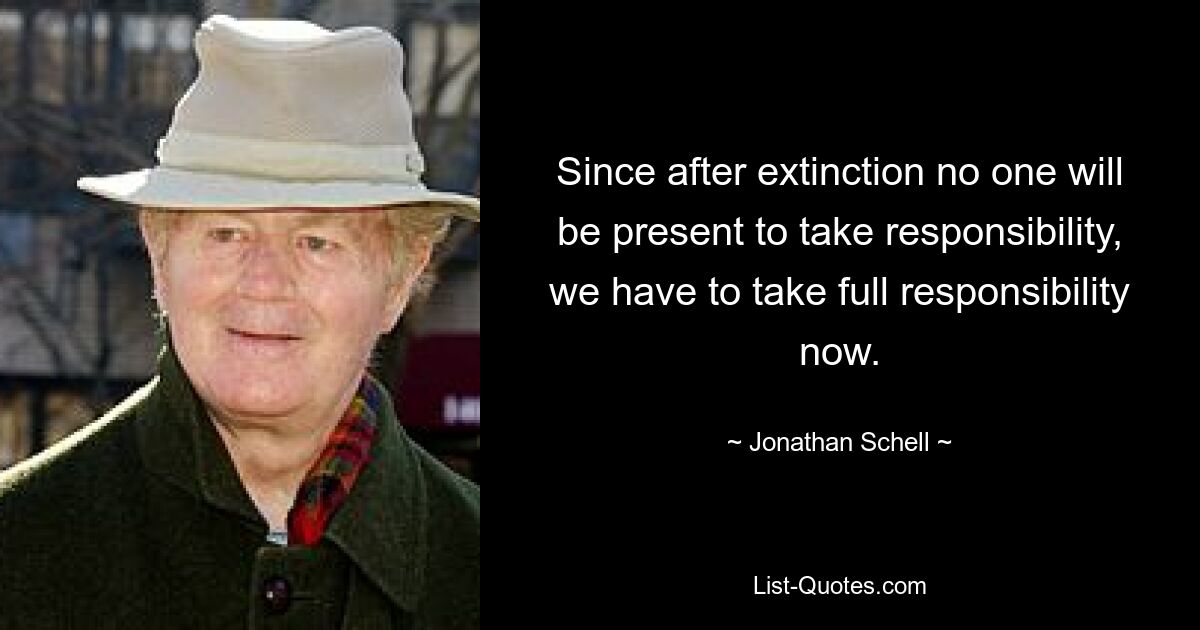 Since after extinction no one will be present to take responsibility, we have to take full responsibility now.

~ Jonathan Schell ~

List-Quotes.com